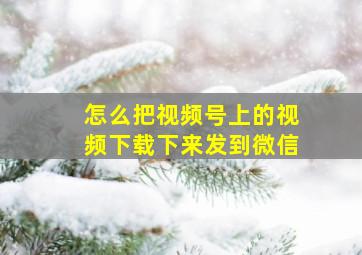 怎么把视频号上的视频下载下来发到微信